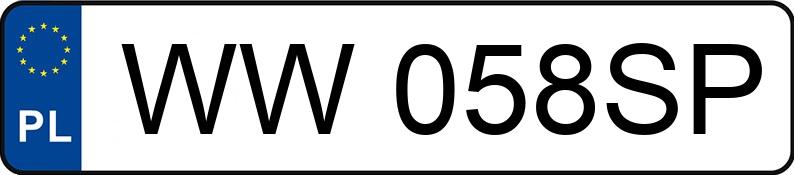 PL
WW 058SP